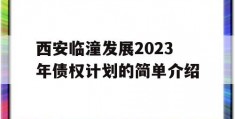 西安临潼发展2023年债权计划的简单介绍